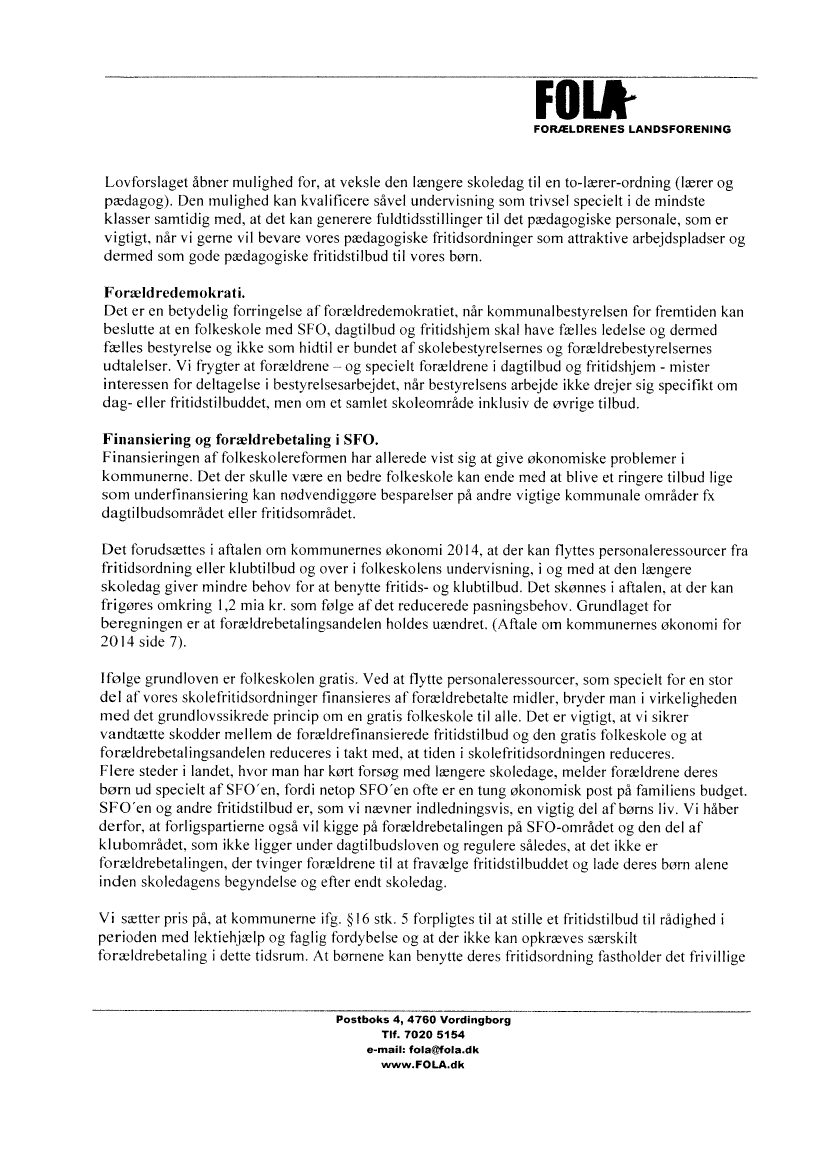 FOLA
FORÆLDRENES LANDSFORENING

Lovforslaget åbner mulighed for, at veksle den længere skoledag til en to-lærer-ordning (lærer og pædagog). Den mulighed kan kvalificere såvel undervisning som trivsel specielt i de mindste klasser samtidig med, at det kan generere fuldtidsstillinger til det pædagogiske personale, som er vigtigt, når vi gerne vil bevare vores pædagogiske fritidsordninger som attraktive arbejdspladser og dermed som gode pædagogiske fritidstilbud til vores børn.

Forældredemokrati.
Det er en betydelig forringelse af forældredemokratiet, når kommunalbestyrelsen for fremtiden kan beslutte at en folkeskole med SFO, dagtilbud og fritidshjem skal have fælles ledelse og dermed fælles bestyrelse og ikke som hidtil er bundet af skolebestyrelsernes og forældrebestyrelsernes udtalelser. Vi frygter at forældrene – og specielt forældrene i dagtilbud og fritidshjem - mister interessen for deltagelse i bestyrelsesarbejdet, når bestyrelsens arbejde ikke drejer sig specifikt om dag- eller fritidstilbuddet, men om et samlet skoleområde inklusiv de øvrige tilbud.

Finansiering og forældrebetaling i SFO.
Finansieringen af folkeskolereformen har allerede vist sig at give økonomiske problemer i kommunerne. Det der skulle være en bedre folkeskole kan ende med at blive et ringere tilbud lige som underfinansiering kan nødvendiggøre besparelser på andre vigtige kommunale områder fx dagtilbudsområdet eller fritidsområdet.

Det forudsættes i aftalen om kommunernes økonomi 2014, at der kan flyttes personaleressourcer fra fritidsordning eller klubtilbud og over i folkeskolens undervisning, i og med at den længere skoledag giver mindre behov for at benytte fritids- og klubtilbud. Det skønnes i aftalen, at der kan frigøres omkring 1,2 mia kr. som følge af det reducerede pasningsbehov. Grundlaget for beregningen er at forældrebetalingsandelen holdes uændret. (Aftale om kommunernes økonomi for 2014 side 7).

Ifølge grundloven er folkeskolen gratis. Ved at flytte personaleressourcer, som specielt for en stor del af vores skolefritidsordninger finansieres af forældrebetalte midler, bryder man i virkeligheden med det grundlovssikrede princip om en gratis folkeskole til alle. Det er vigtigt, at vi sikrer vandtætte skodder mellem de forældrefinansierede fritidstilbud og den gratis folkeskole og at forældrebetalingsandelen reduceres i takt med, at tiden i skolefritidsordningen reduceres.
Flere steder i landet, hvor man har kørt forsøg med længere skoledage, melder forældrene deres børn ud specielt af SFO´en, fordi netop SFO´en ofte er en tung økonomisk post på familiens budget. SFO´en og andre fritidstilbud er, som vi nævner indledningsvis, en vigtig del af børns liv. Vi håber derfor, at forligspartierne også vil kigge på forældrebetalingen på SFO-området og den del af klubområdet, som ikke ligger under dagtilbudsloven og regulere således, at det ikke er forældrebetalingen, der tvinger forældrene til at fravælge fritidstilbuddet og lade deres børn alene inden skoledagens begyndelse og efter endt skoledag.

Vi sætter pris på, at kommunerne ifg. §16 stk. 5 forpligtes til at stille et fritidstilbud til rådighed i perioden med lektiehjælp og faglig fordybelse og at der ikke kan opkræves særskilt forældrebetaling i dette tidsrum. At børnene kan benytte deres fritidsordning fastholder det frivillige

Postboks 4, 4760 Vordingborg
Tlf. 7020 5154
e-mail: fola@fola.dk
www.FOLA.dk